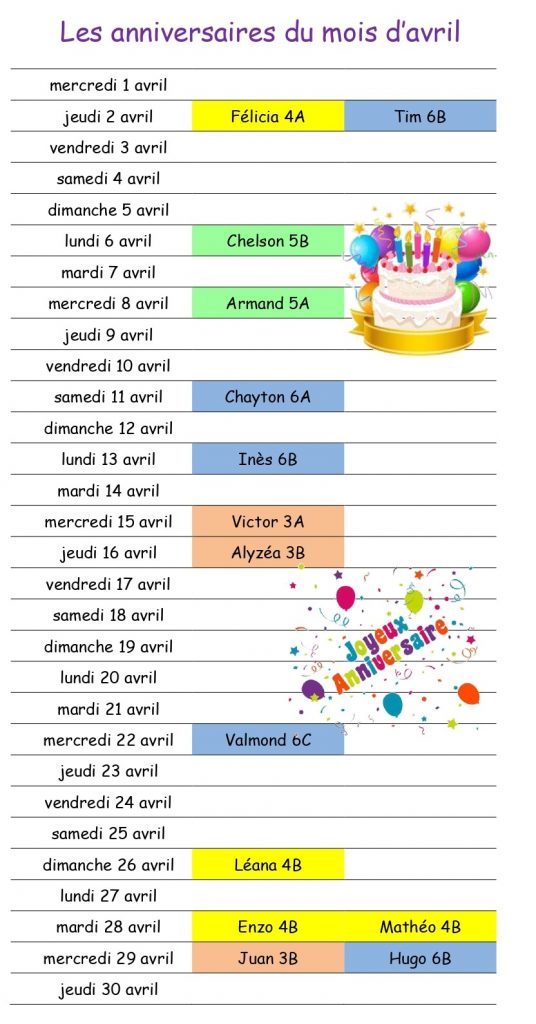 Les anniversaires du mois d'avril

| mercredi 1 avril | | |
|---|---|---|
| jeudi 2 avril | Félicia 4A | Tim 6B |
| vendredi 3 avril | | |
| samedi 4 avril | | |
| dimanche 5 avril | | |
| lundi 6 avril | Chelson 5B | |
| mardi 7 avril | | |
| mercredi 8 avril | Armand 5A | |
| jeudi 9 avril | | |
| vendredi 10 avril | | |
| samedi 11 avril | Chayton 6A | |
| dimanche 12 avril | | |
| lundi 13 avril | Inès 6B | |
| mardi 14 avril | | |
| mercredi 15 avril | Victor 3A | |
| jeudi 16 avril | Alyzéa 3B | |
| vendredi 17 avril | | |
| samedi 18 avril | | |
| dimanche 19 avril | | |
| lundi 20 avril | | |
| mardi 21 avril | | |
| mercredi 22 avril | Valmond 6C | |
| jeudi 23 avril | | |
| vendredi 24 avril | | |
| samedi 25 avril | | |
| dimanche 26 avril | Léana 4B | |
| lundi 27 avril | | |
| mardi 28 avril | Enzo 4B | Mathéo 4B |
| mercredi 29 avril | Juan 3B | Hugo 6B |
| jeudi 30 avril | | |

Joyeux Anniversaire